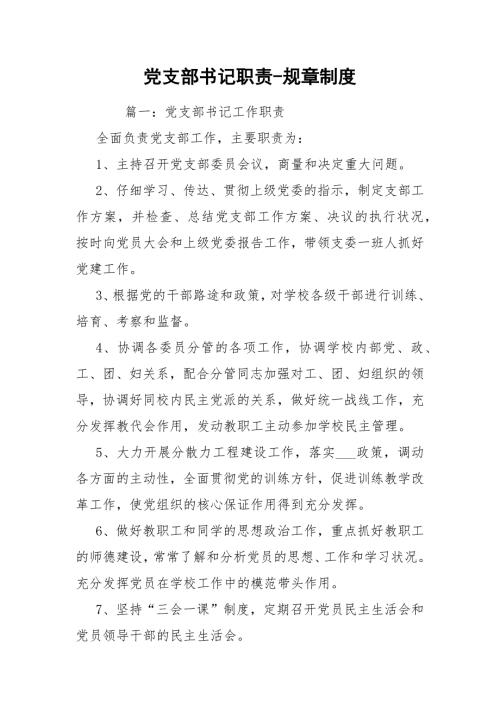 党支部书记职责-规章制度

篇一：党支部书记工作职责

全面负责党支部工作，主要职责为：

1、主持召开党支部委员会议，商量和决定重大问题。

2、仔细学习、传达、贯彻上级党委的指示，制定支部工作方案，并检查、总结党支部工作方案、决议的执行状况，按时向党员大会和上级党委报告工作，带领支委一班人抓好党建工作。

3、根据党的干部路途和政策，对学校各级干部进行训练、培育、考察和监督。

4、协调各委员分管的各项工作，协调学校内部党、政、工、团、妇关系，配合分管同志加强对工、团、妇组织的领导，协调好同校内民主党派的关系，做好统一战线工作，充分发挥教代会作用，发动教职工主动参加学校民主管理。

5、大力开展分散力工程建设工作，落实___政策，调动各方面的主动性，全面贯彻党的训练方针，促进训练教学改革工作，使党组织的核心保证作用得到充分发挥。

6、做好教职工和同学的思想政治工作，重点抓好教职工的师德建设，常常了解和分析党员的思想、工作和学习状况。充分发挥党员在学校工作中的模范带头作用。

7、坚持“三会一课”制度，定期召开党员民主生活会和党员领导干部的民主生活会。